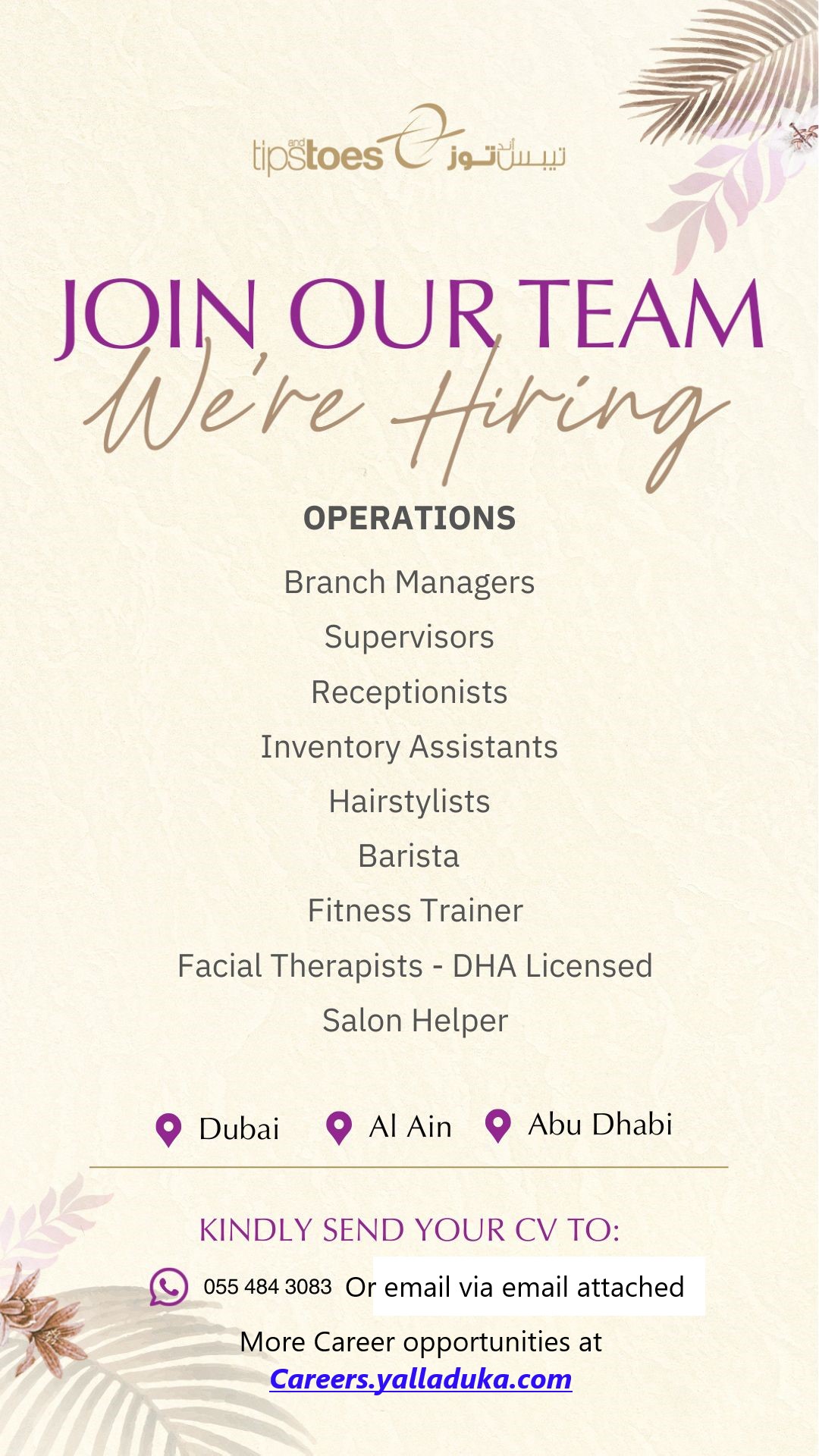 tips and toes تيبس أند توز

JOIN OUR TEAM
We're Hiring

OPERATIONS

Branch Managers

Supervisors

Receptionists

Inventory Assistants

Hairstylists

Barista

Fitness Trainer

Facial Therapists - DHA Licensed

Salon Helper

Dubai Al Ain Abu Dhabi

KINDLY SEND YOUR CV TO:

055 484 3083 Or email via email attached

More Career opportunities at
Careers.yalladuka.com